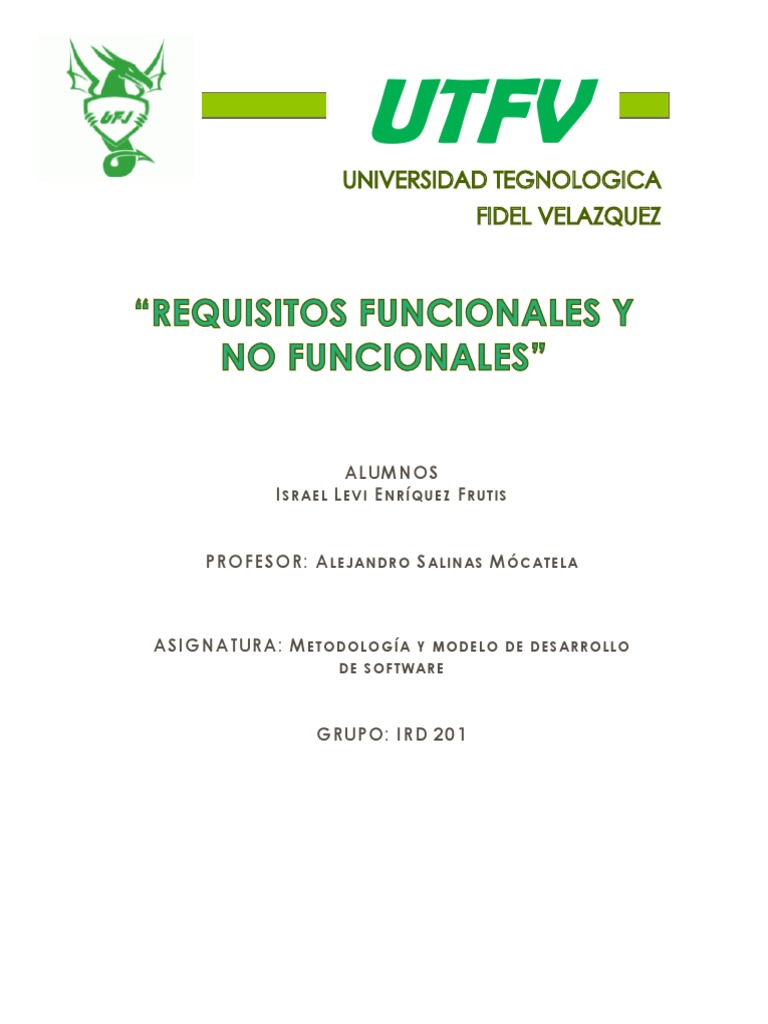 UFJ

UTFV

UNIVERSIDAD TEGNOLOGICA
FIDEL VELAZQUEZ

“REQUISITOS FUNCIONALES Y NO FUNCIONALES”

ALUMNOS
Israel Levi Enríquez Frutis

PROFESOR: Alejandro Salinas Mócatela

ASIGNATURA: Metodología y modelo de desarrollo de software

GRUPO: IRD 201